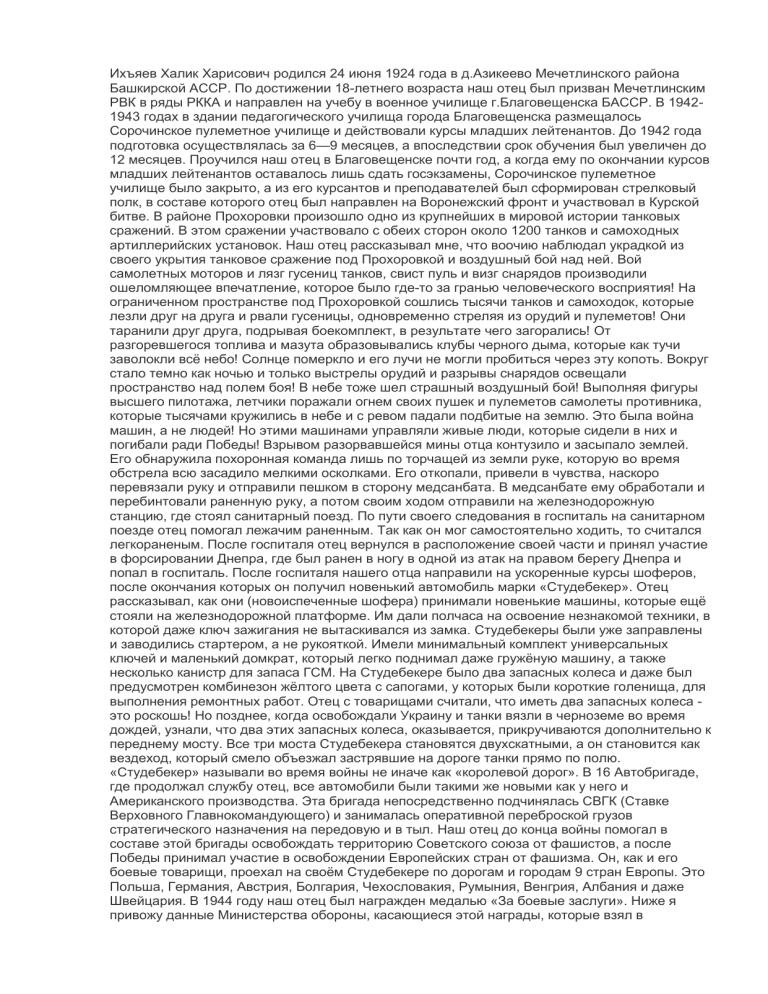 Ихъяев Халик Харисович родился 24 июня 1924 года в д.Азикеево Мечетлинского района Башкирской АССР. По достижении 18-летнего возраста наш отец был призван Мечетлинским РВК в ряды РККА и направлен на учебу в военное училище г.Благовещенска БАССР. В 1942-1943 годах в здании педагогического училища города Благовещенска размещалось Сорочинское пулеметное училище и действовали курсы младших лейтенантов. До 1942 года подготовка осуществлялась за 6—9 месяцев, а впоследствии срок обучения был увеличен до 12 месяцев. Проучился наш отец в Благовещенске почти год, а когда ему по окончании курсов младших лейтенантов оставалось лишь сдать госэкзамены, Сорочинское пулеметное училище было закрыто, а из его курсантов и преподавателей был сформирован стрелковый полк, в составе которого отец был направлен на Воронежский фронт и участвовал в Курской битве. В районе Прохоровки произошло одно из крупнейших в мировой истории танковых сражений. В этом сражении участвовало с обеих сторон около 1200 танков и самоходных артиллерийских установок. Наш отец рассказывал мне, что воочию наблюдал украдкой из своего укрытия танковое сражение под Прохоровкой и воздушный бой над ней. Вой самолетных моторов и лязг гусениц танков, свист пуль и визг снарядов производили ошеломляющее впечатление, которое было где-то за гранью человеческого восприятия! На ограниченном пространстве под Прохоровкой сошлись тысячи танков и самоходок, которые лезли друг на друга и рвали гусеницы, одновременно стреляя из орудий и пулеметов! Они таранили друг друга, подрывая боекомплект, в результате чего загорались! От разгоревшегося топлива и мазута образовывались клубы черного дыма, которые как тучи заволокли всё небо! Солнце померкло и его лучи не могли пробиться через эту копоть. Вокруг стало темно как ночью и только выстрелы орудий и разрывы снарядов освещали пространство над полем боя! В небе тоже шел страшный воздушный бой! Выполняя фигуры высшего пилотажа, летчики поражали огнем своих пушек и пулеметов самолеты противника, которые тысячами кружились в небе и с ревом падали подбитые на землю. Это была война машин, а не людей! Но этими машинами управляли живые люди, которые сидели в них и погибали ради Победы! Взрывом разорвавшейся мины отца контузило и засыпало землей. Его обнаружила похоронная команда лишь по торчащей из земли руке, которую во время обстрела всю засадило мелкими осколками. Его откопали, привели в чувства, наскоро перевязали руку и отправили пешком в сторону медсанбата. В медсанбате ему обработали и перебинтовали раненную руку, а потом своим ходом отправили на железнодорожную станцию, где стоял санитарный поезд. По пути своего следования в госпиталь на санитарном поезде отец помогал лежачим раненным. Так как он мог самостоятельно ходить, то считался легкораненым. После госпиталя отец вернулся в расположение своей части и принял участие в форсировании Днепра, где был ранен в ногу в одной из атак на правом берегу Днепра и попал в госпиталь. После госпиталя нашего отца направили на ускоренные курсы шоферов, после окончания которых он получил новенький автомобиль марки «Студебекер». Отец рассказывал, как они (новоиспеченные шофера) принимали новенькие машины, которые ещё стояли на железнодорожной платформе. Им дали полчаса на освоение незнакомой техники, в которой даже ключ зажигания не вытаскивался из замка. Студебекеры были уже заправлены и заводились стартером, а не рукояткой. Имели минимальный комплект универсальных ключей и маленький домкрат, который легко поднимал даже гружёную машину, а также несколько канистр для запаса ГСМ. На Студебекере было два запасных колеса и даже был предусмотрен комбинезон жёлтого цвета с сапогами, у которых были короткие голенища, для выполнения ремонтных работ. Отец с товарищами считали, что иметь два запасных колеса - это роскошь! Но позднее, когда освобождали Украину и танки вязли в черноземе во время дождей, узнали, что два этих запасных колеса, оказывается, прикручиваются дополнительно к переднему мосту. Все три моста Студебекера становятся двухскатными, а он становится как вездеход, который смело объезжал застрявшие на дороге танки прямо по полю. «Студебекер» называли во время войны не иначе как «королевой дорог». В 16 Автобригаде, где продолжал службу отец, все автомобили были такими же новыми как у него и Американского производства. Эта бригада непосредственно подчинялась СВГК (Ставке Верховного Главнокомандующего) и занималась оперативной переброской грузов стратегического назначения на передовую и в тыл. Наш отец до конца войны помогал в составе этой бригады освобождать территорию Советского союза от фашистов, а после Победы принимал участие в освобождении Европейских стран от фашизма. Он, как и его боевые товарищи, проехал на своём Студебекере по дорогам и городам 9 стран Европы. Это Польша, Германия, Австрия, Болгария, Чехословакия, Румыния, Венгрия, Албания и даже Швейцария. В 1944 году наш отец был награжден медалью «За боевые заслуги». Ниже я привожу данные Министерства обороны, касающиеся этой награды, которые взял в